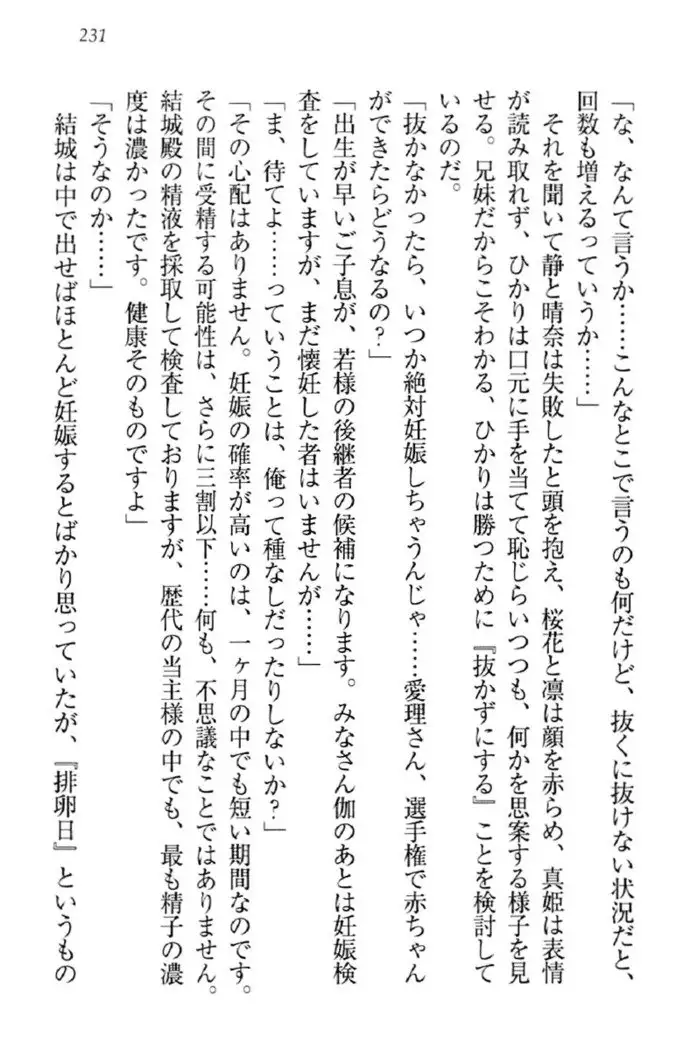 231

「な、なんて言うか……こんなとこで言うのも何だけど、抜くに抜けない状況だと、回数も増えるっていうか……」

それを聞いて静と晴奈は失敗したと頭を抱え、桜花と凛は顔を赤らめ、真姫は表情が読み取れず、ひかりは口元に手を当てて恥じらいつつも、何かを思案する様子を見せる。兄妹だからこそわかる、ひかりは勝つために『抜かずにする』ことを検討しているのだ。

「抜かなかったら、いつか絶対妊娠しちゃうんじゃ……愛理さん、選手権で赤ちゃんができたらどうなるの？」

「出生が早いご子息が、若様の後継者の候補になります。みなさん伽のあとは妊娠検査をしていますが、まだ懐妊した者はいませんが……」

「ま、待てよ……っていうことは、俺って種なしだったりしないか？」

「その心配はありません。妊娠の確率が高いのは、一ヶ月の中でも短い期間なのです。その間に受精する可能性は、さらに三割以下……何も、不思議なことではありません。結城殿の精液を採取して検査しておりますが、歴代の当主様の中でも、最も精子の濃度は濃かったです。健康そのものですよ」

「そうなのか……」

結城は中で出せばほとんど妊娠するとばかり思っていたが、『排卵日』というもの